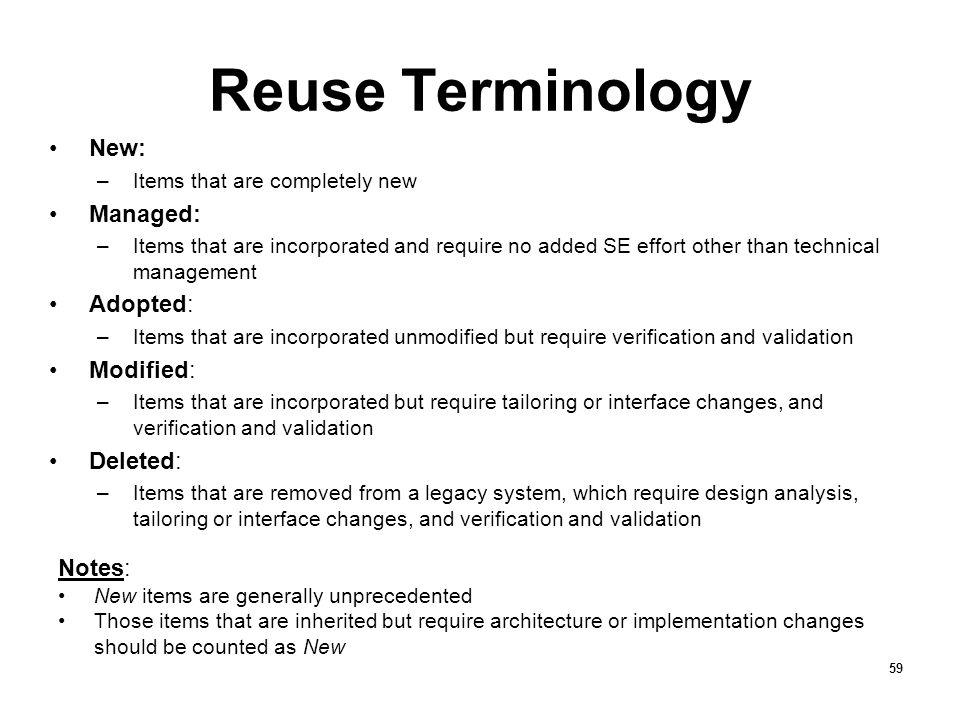 Reuse Terminology

• New:
  – Items that are completely new
• Managed:
  – Items that are incorporated and require no added SE effort other than technical management
• Adopted:
  – Items that are incorporated unmodified but require verification and validation
• Modified:
  – Items that are incorporated but require tailoring or interface changes, and verification and validation
• Deleted:
  – Items that are removed from a legacy system, which require design analysis, tailoring or interface changes, and verification and validation

Notes:
• New items are generally unprecedented
• Those items that are inherited but require architecture or implementation changes should be counted as New

59